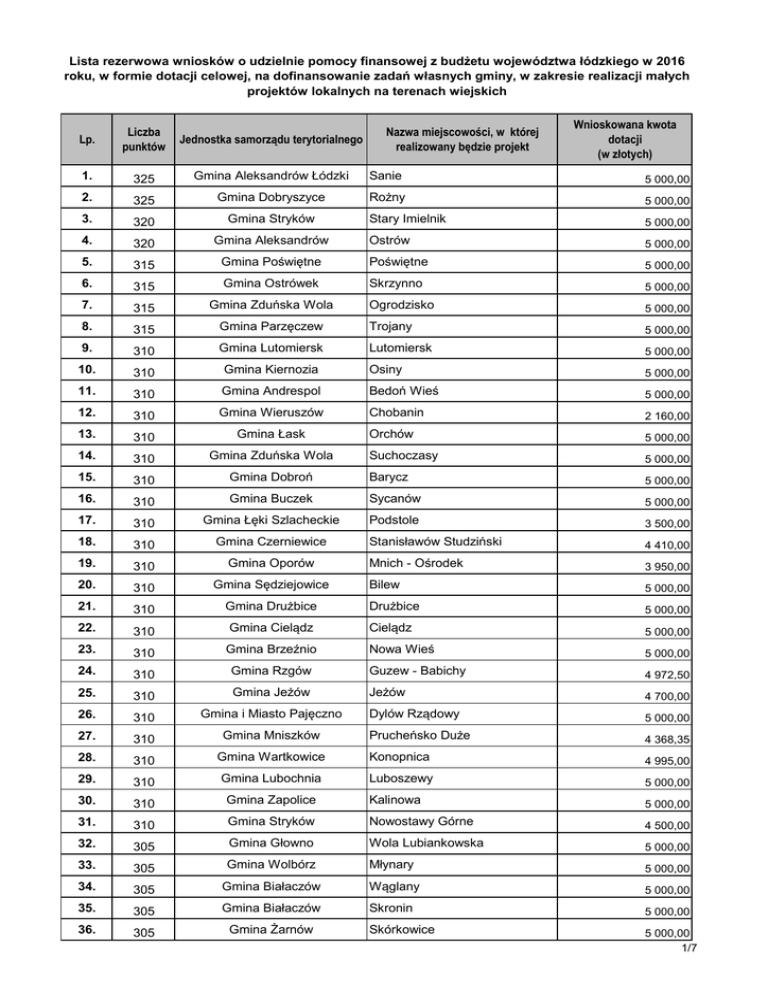 Lista rezerwowa wniosków o udzielnie pomocy finansowej z budżetu województwa łódzkiego w 2016 roku, w formie dotacji celowej, na dofinansowanie zadań własnych gminy, w zakresie realizacji małych projektów lokalnych na terenach wiejskich

| Lp. | Liczba punktów | Jednostka samorządu terytorialnego | Nazwa miejscowości, w której realizowany będzie projekt | Wnioskowana kwota dotacji (w złotych) |
|---|---|---|---|---|
| 1. | 325 | Gmina Aleksandrów Łódzki | Sanie | 5 000,00 |
| 2. | 325 | Gmina Dobryszyce | Rożny | 5 000,00 |
| 3. | 320 | Gmina Stryków | Stary Imielnik | 5 000,00 |
| 4. | 320 | Gmina Aleksandrów | Ostrów | 5 000,00 |
| 5. | 315 | Gmina Poświętne | Poświętne | 5 000,00 |
| 6. | 315 | Gmina Ostrówek | Skrzynno | 5 000,00 |
| 7. | 315 | Gmina Zduńska Wola | Ogrodzisko | 5 000,00 |
| 8. | 315 | Gmina Parzęczew | Trojany | 5 000,00 |
| 9. | 310 | Gmina Lutomiersk | Lutomiersk | 5 000,00 |
| 10. | 310 | Gmina Kiernozia | Osiny | 5 000,00 |
| 11. | 310 | Gmina Andrespol | Bedoń Wieś | 5 000,00 |
| 12. | 310 | Gmina Wieruszów | Chobanin | 2 160,00 |
| 13. | 310 | Gmina Łask | Orchów | 5 000,00 |
| 14. | 310 | Gmina Zduńska Wola | Suchoczasy | 5 000,00 |
| 15. | 310 | Gmina Dobroń | Barycz | 5 000,00 |
| 16. | 310 | Gmina Buczek | Sycanów | 5 000,00 |
| 17. | 310 | Gmina Łęki Szlacheckie | Podstole | 3 500,00 |
| 18. | 310 | Gmina Czerniewice | Stanisławów Studziński | 4 410,00 |
| 19. | 310 | Gmina Oporów | Mnich - Ośrodek | 3 950,00 |
| 20. | 310 | Gmina Sędziejowice | Bilew | 5 000,00 |
| 21. | 310 | Gmina Drużbice | Drużbice | 5 000,00 |
| 22. | 310 | Gmina Cielądz | Cielądz | 5 000,00 |
| 23. | 310 | Gmina Brzeźnio | Nowa Wieś | 5 000,00 |
| 24. | 310 | Gmina Rzgów | Guzew - Babichy | 4 972,50 |
| 25. | 310 | Gmina Jeżów | Jeżów | 4 700,00 |
| 26. | 310 | Gmina i Miasto Pajęczno | Dylów Rządowy | 5 000,00 |
| 27. | 310 | Gmina Mniszków | Prucheńsko Duże | 4 368,35 |
| 28. | 310 | Gmina Wartkowice | Konopnica | 4 995,00 |
| 29. | 310 | Gmina Lubochnia | Luboszewy | 5 000,00 |
| 30. | 310 | Gmina Zapolice | Kalinowa | 5 000,00 |
| 31. | 310 | Gmina Stryków | Nowostawy Górne | 4 500,00 |
| 32. | 305 | Gmina Głowno | Wola Lubiankowska | 5 000,00 |
| 33. | 305 | Gmina Wolbórz | Młynary | 5 000,00 |
| 34. | 305 | Gmina Białaczów | Wąglany | 5 000,00 |
| 35. | 305 | Gmina Białaczów | Skronin | 5 000,00 |
| 36. | 305 | Gmina Żarnów | Skórkowice | 5 000,00 |

1/7